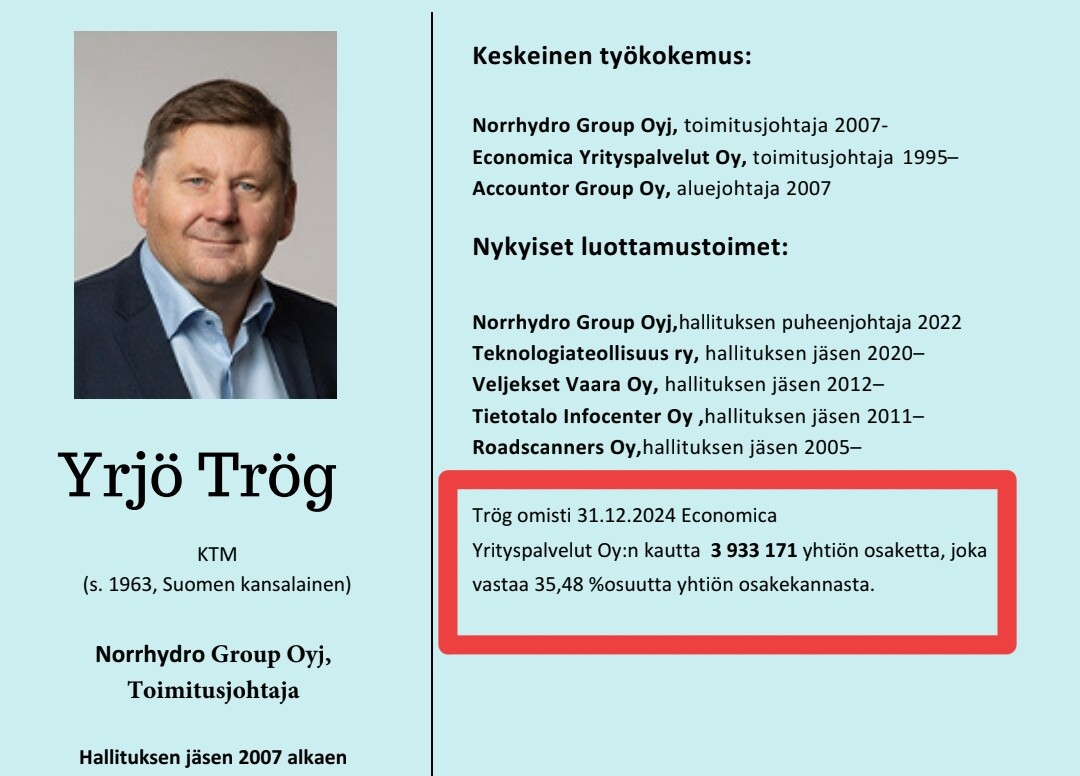 Yrjö Trög

KTM
(s. 1963, Suomen kansalainen)

Norrhydro Group Oyj,
Toimitusjohtaja

Hallituksen jäsen 2007 alkaen

Keskeinen työkokemus:

Norrhydro Group Oyj, toimitusjohtaja 2007-
Economica Yrityspalvelut Oy, toimitusjohtaja 1995–
Accountor Group Oy, aluejohtaja 2007

Nykyiset luottamustoimet:

Norrhydro Group Oyj,hallituksen puheenjohtaja 2022
Teknologiateollisuus ry, hallituksen jäsen 2020–
Veljekset Vaara Oy, hallituksen jäsen 2012–
Tietotalo Infocenter Oy ,hallituksen jäsen 2011–
Roadscanners Oy,hallituksen jäsen 2005–

Trög omisti 31.12.2024 Economica Yrityspalvelut Oy:n kautta 3 933 171 yhtiön osaketta, joka vastaa 35,48 %osuutta yhtiön osakekannasta.